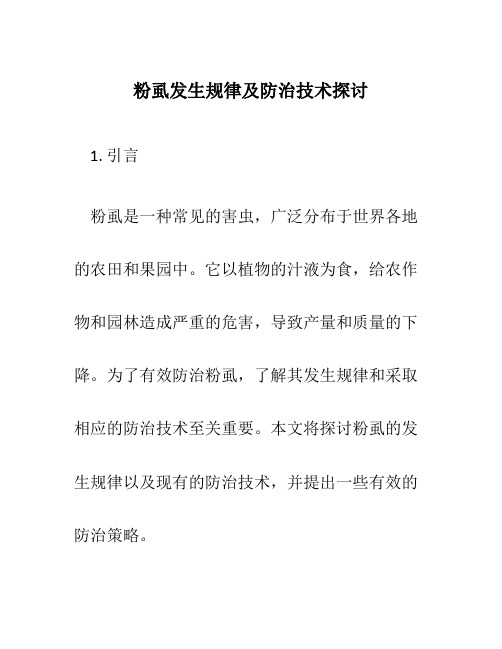 粉虱发生规律及防治技术探讨

1. 引言

粉虱是一种常见的害虫，广泛分布于世界各地的农田和果园中。它以植物的汁液为食，给农作物和园林造成严重的危害，导致产量和质量的下降。为了有效防治粉虱，了解其发生规律和采取相应的防治技术至关重要。本文将探讨粉虱的发生规律以及现有的防治技术，并提出一些有效的防治策略。